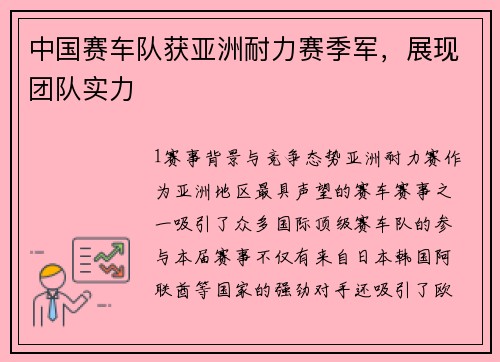 中国赛车队获亚洲耐力赛季军，展现团队实力

1赛事背景与竞争态势亚洲耐力赛作为亚洲地区最具声望的赛车赛事之一吸引了众多国际顶级赛车队的参与本届赛事不仅有来自日本韩国阿联酋等国家的强劲对手还吸引了欧